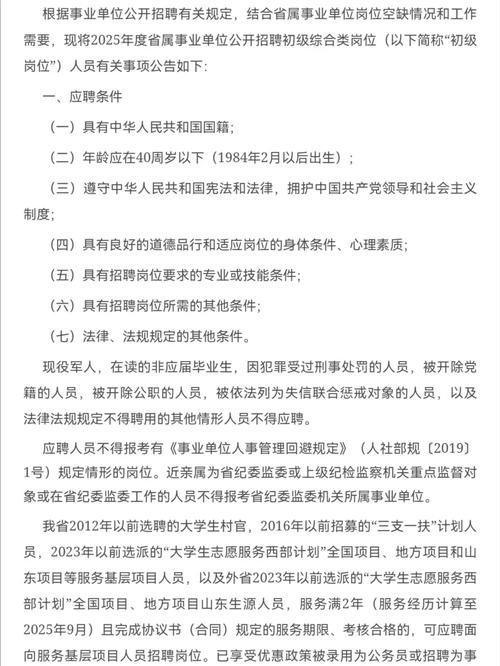 根据事业单位公开招聘有关规定，结合省属事业单位岗位空缺情况和工作需要，现将2025年度省属事业单位公开招聘初级综合类岗位（以下简称“初级岗位”）人员有关事项公告如下：

一、应聘条件

（一）具有中华人民共和国国籍；

（二）年龄应在40周岁以下（1984年2月以后出生）；

（三）遵守中华人民共和国宪法和法律，拥护中国共产党领导和社会主义制度；

（四）具有良好的道德品行和适应岗位的身体条件、心理素质；

（五）具有招聘岗位要求的专业或技能条件；

（六）具有招聘岗位所需的其他条件；

（七）法律、法规规定的其他条件。

现役军人，在读的非应届毕业生，因犯罪受过刑事处罚的人员，被开除党籍的人员，被开除公职的人员，被依法列为失信联合惩戒对象的人员，以及法律法规规定不得聘用的其他情形人员不得应聘。

应聘人员不得报考有《事业单位人事管理回避规定》（人社部规〔2019〕1号）规定情形的岗位。近亲属为省纪委监委或上级纪检监察机关重点监督对象或在省纪委监委工作的人员不得报考省纪委监委机关所属事业单位。

我省2012年以前选聘的大学生村官，2016年以前招募的“三支一扶”计划人员，2023年以前选派的“大学生志愿服务西部计划”全国项目、地方项目和山东项目等服务基层项目人员，以及外省2023年以前选派的“大学生志愿服务西部计划”全国项目、地方项目山东生源人员，服务满2年（服务经历计算至2025年9月）且完成协议书（合同）规定的服务期限、考核合格的，可应聘面向服务基层项目人员招聘岗位。已享受优惠政策被录用为公务员或招聘为事